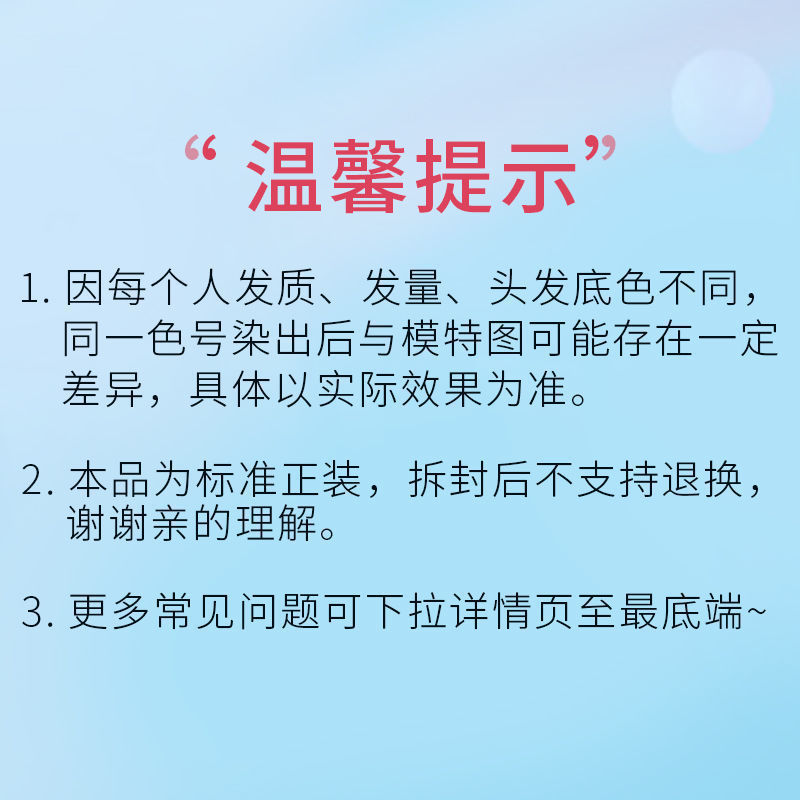 “温馨提示”

1. 因每个人发质、发量、头发底色不同，同一色号染出后与模特图可能存在一定差异，具体以实际效果为准。

2. 本品为标准正装，拆封后不支持退换，谢谢亲的理解。

3. 更多常见问题可下拉详情页至最底端~